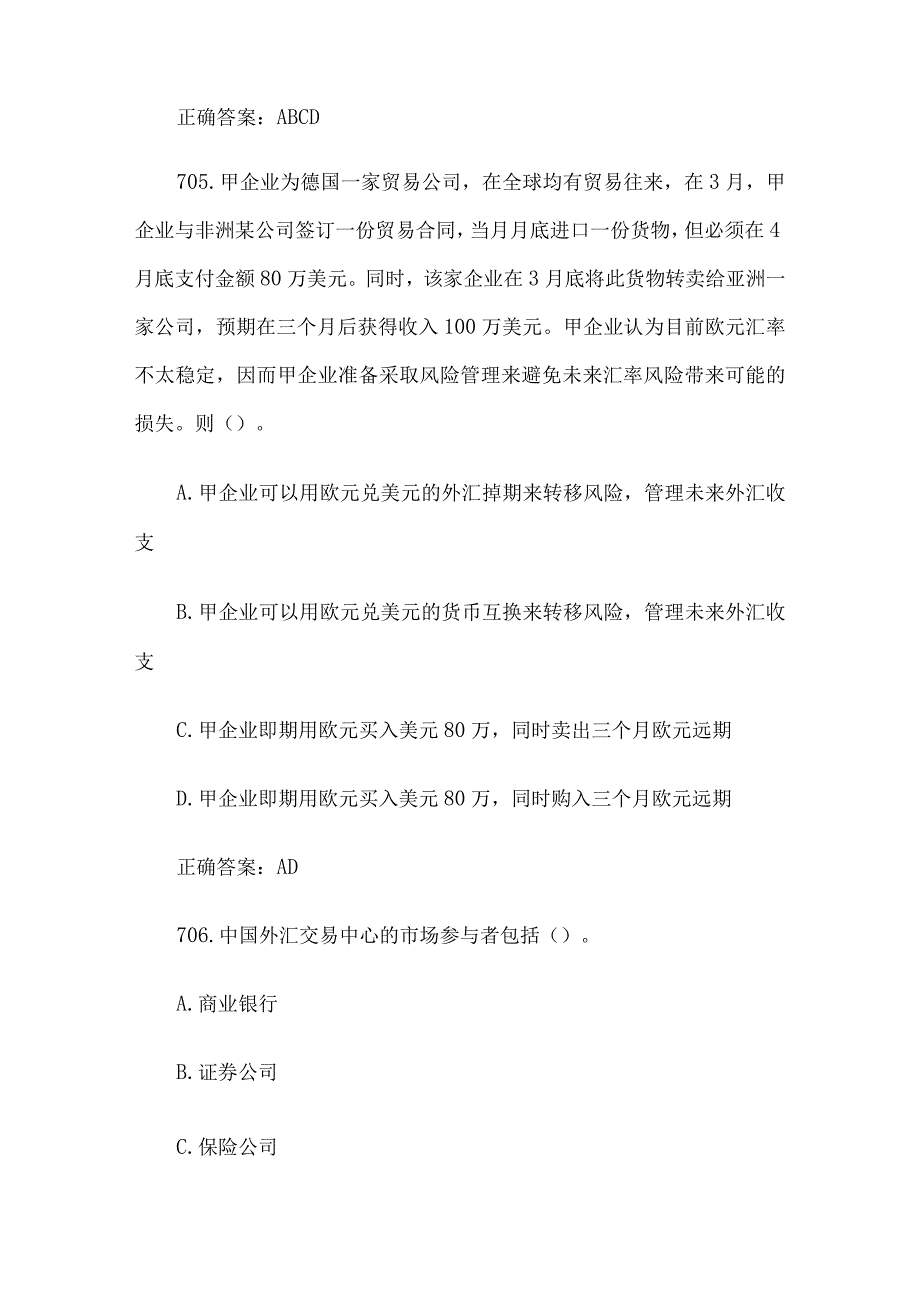 正确答案：ABCD

705.甲企业为德国一家贸易公司，在全球均有贸易往来，在3月，甲企业与非洲某公司签订一份贸易合同，当月月底进口一份货物，但必须在4月底支付金额80万美元。同时，该家企业在3月底将此货物转卖给亚洲一家公司，预期在三个月后获得收入100万美元。甲企业认为目前欧元汇率不太稳定，因而甲企业准备采取风险管理来避免未来汇率风险带来可能的损失。则（）。

A.甲企业可以用欧元兑美元的外汇掉期来转移风险，管理未来外汇收支

B.甲企业可以用欧元兑美元的货币互换来转移风险，管理未来外汇收支

C.甲企业即期用欧元买入美元80万，同时卖出三个月欧元远期

D.甲企业即期用欧元买入美元80万，同时购入三个月欧元远期

正确答案：AD

706.中国外汇交易中心的市场参与者包括（）。

A.商业银行

B.证券公司

C.保险公司